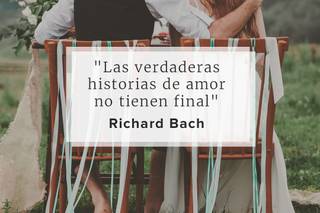 "Las verdaderas historias de amor no tienen final"

Richard Bach